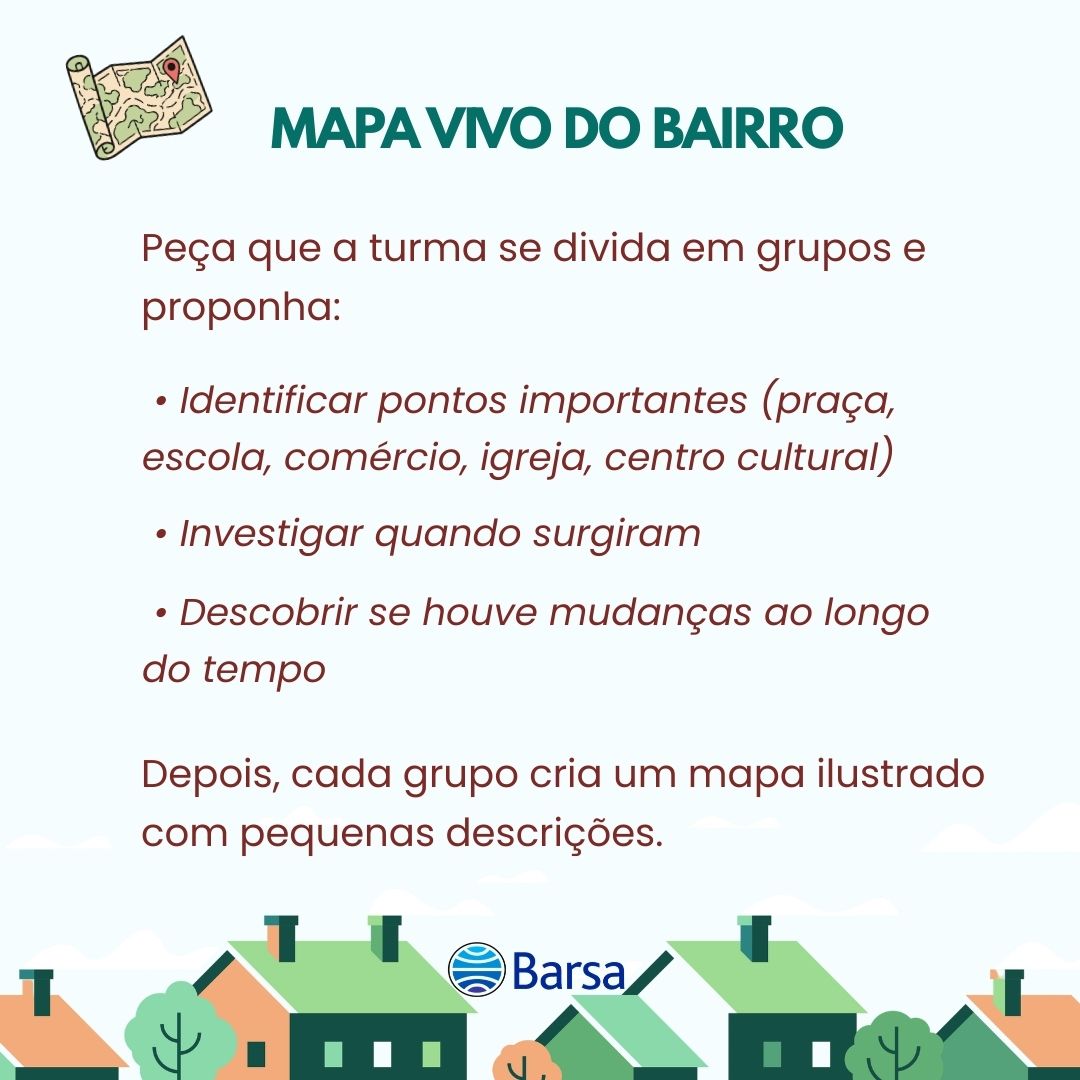 MAPA VIVO DO BAIRRO

Peça que a turma se divida em grupos e proponha:

• Identificar pontos importantes (praça, escola, comércio, igreja, centro cultural)

• Investigar quando surgiram

• Descobrir se houve mudanças ao longo do tempo

Depois, cada grupo cria um mapa ilustrado com pequenas descrições.

Barsa